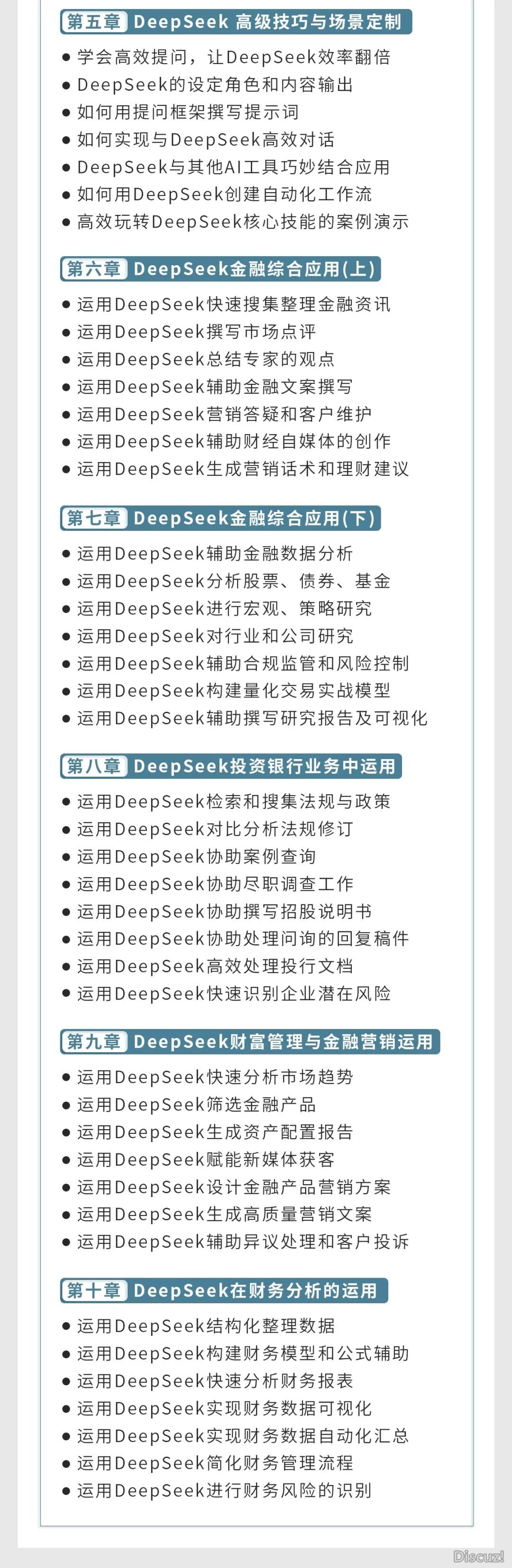 第五章 DeepSeek 高级技巧与场景定制

• 学会高效提问，让DeepSeek效率翻倍
• DeepSeek的设定角色和内容输出
• 如何用提问框架撰写提示词
• 如何实现与DeepSeek高效对话
• DeepSeek与其他AI工具巧妙结合应用
• 如何用DeepSeek创建自动化工作流
• 高效玩转DeepSeek核心技能的案例演示

第六章 DeepSeek金融综合应用(上)

• 运用DeepSeek快速搜集整理金融资讯
• 运用DeepSeek撰写市场点评
• 运用DeepSeek总结专家的观点
• 运用DeepSeek辅助金融文案撰写
• 运用DeepSeek营销答疑和客户维护
• 运用DeepSeek辅助财经自媒体的创作
• 运用DeepSeek生成营销话术和理财建议

第七章 DeepSeek金融综合应用(下)

• 运用DeepSeek辅助金融数据分析
• 运用DeepSeek分析股票、债券、基金
• 运用DeepSeek进行宏观、策略研究
• 运用DeepSeek对行业和公司研究
• 运用DeepSeek辅助合规监管和风险控制
• 运用DeepSeek构建量化交易实战模型
• 运用DeepSeek辅助撰写研究报告及可视化

第八章 DeepSeek投资银行业务中运用

• 运用DeepSeek检索和搜集法规与政策
• 运用DeepSeek对比分析法规修订
• 运用DeepSeek协助案例查询
• 运用DeepSeek协助尽职调查工作
• 运用DeepSeek协助撰写招股说明书
• 运用DeepSeek协助处理问询的回复稿件
• 运用DeepSeek高效处理投行文档
• 运用DeepSeek快速识别企业潜在风险

第九章 DeepSeek财富管理与金融营销运用

• 运用DeepSeek快速分析市场趋势
• 运用DeepSeek筛选金融产品
• 运用DeepSeek生成资产配置报告
• 运用DeepSeek赋能新媒体获客
• 运用DeepSeek设计金融产品营销方案
• 运用DeepSeek生成高质量营销文案
• 运用DeepSeek辅助异议处理和客户投诉

第十章 DeepSeek在财务分析的运用

• 运用DeepSeek结构化整理数据
• 运用DeepSeek构建财务模型和公式辅助
• 运用DeepSeek快速分析财务报表
• 运用DeepSeek实现财务数据可视化
• 运用DeepSeek实现财务数据自动化汇总
• 运用DeepSeek简化财务管理流程
• 运用DeepSeek进行财务风险的识别

Discuz!